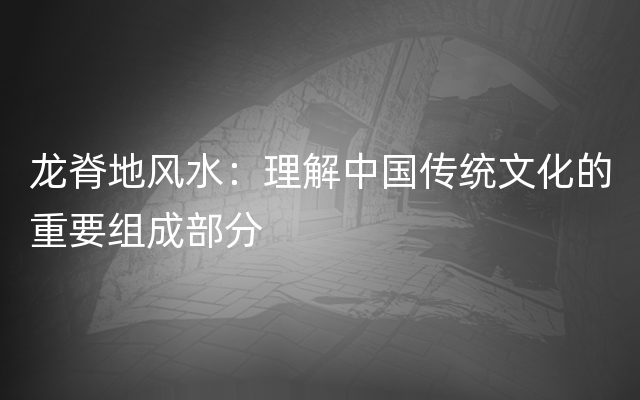 龙脊地风水：理解中国传统文化的重要组成部分